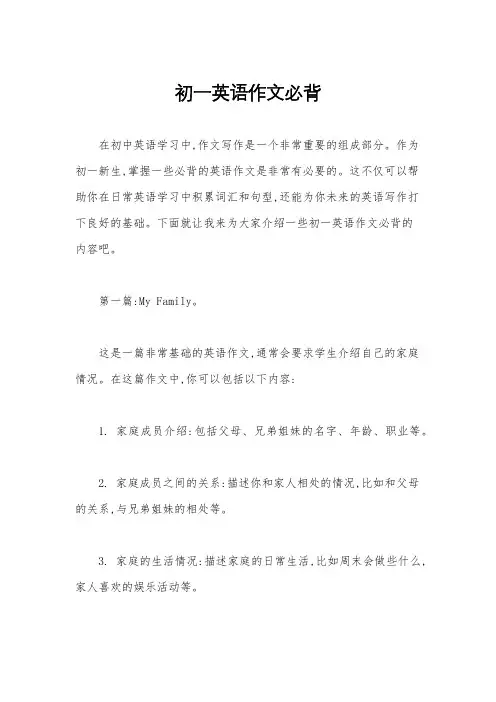 初一英语作文必背

在初中英语学习中,作文写作是一个非常重要的组成部分。作为初一新生,掌握一些必背的英语作文是非常有必要的。这不仅可以帮助你在日常英语学习中积累词汇和句型,还能为你未来的英语写作打下良好的基础。下面就让我来为大家介绍一些初一英语作文必背的内容吧。

第一篇:My Family。

这是一篇非常基础的英语作文,通常会要求学生介绍自己的家庭情况。在这篇作文中,你可以包括以下内容:

1. 家庭成员介绍:包括父母、兄弟姐妹的名字、年龄、职业等。

2. 家庭成员之间的关系:描述你和家人相处的情况,比如和父母的关系,与兄弟姐妹的相处等。

3. 家庭的生活情况:描述家庭的日常生活,比如周末会做些什么,家人喜欢的娱乐活动等。